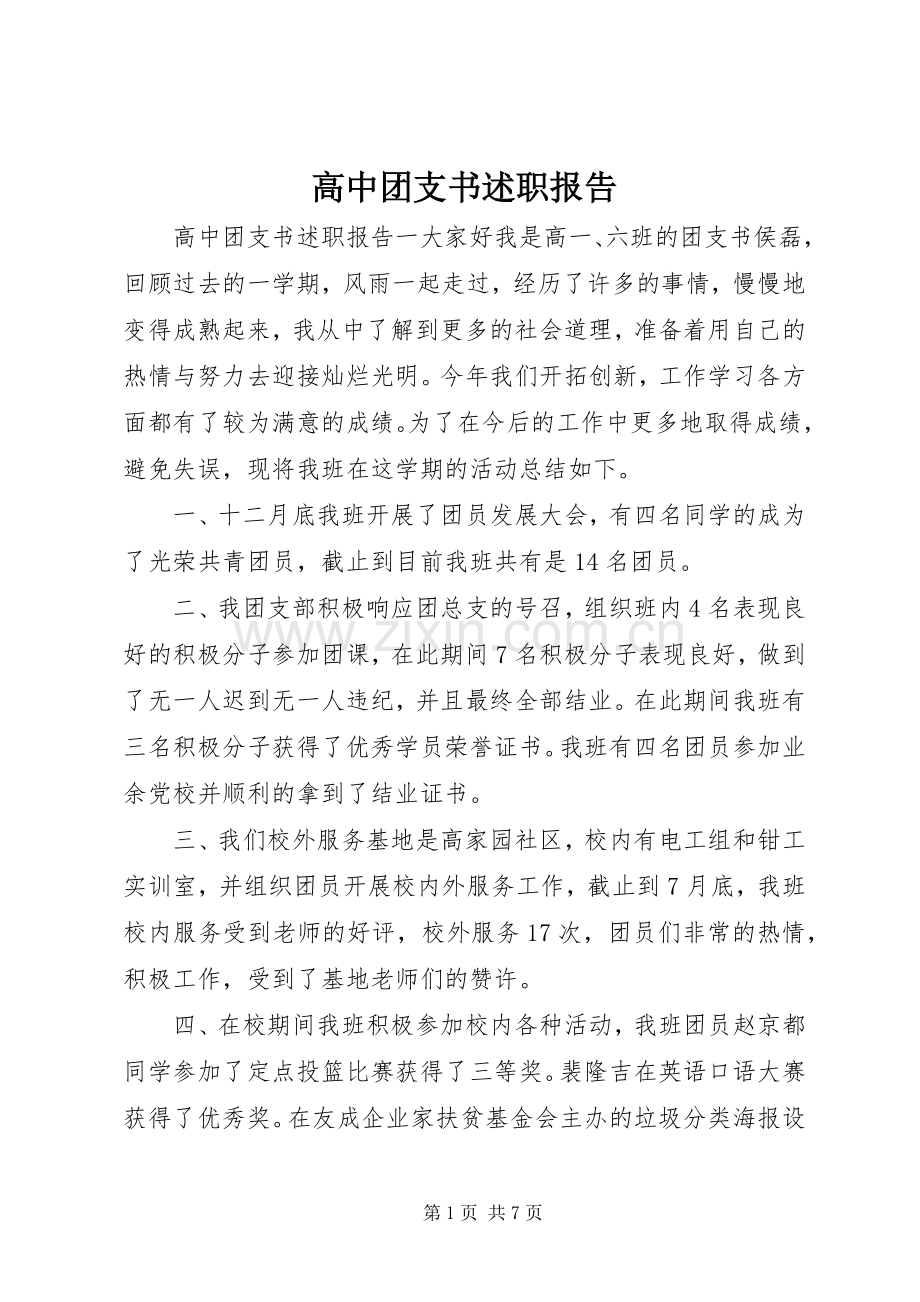 高中团支书述职报告

高中团支书述职报告一大家好我是高一、六班的团支书侯磊，回顾过去的一学期，风雨一起走过，经历了许多的事情，慢慢地变得成熟起来，我从中了解到更多的社会道理，准备着用自己的热情与努力去迎接灿烂光明。今年我们开拓创新，工作学习各方面都有了较为满意的成绩。为了在今后的工作中更多地取得成绩，避免失误，现将我班在这学期的活动总结如下。

一、十二月底我班开展了团员发展大会，有四名同学的成为了光荣共青团员，截止到目前我班共有是14名团员。

二、我团支部积极响应团总支的号召，组织班内4名表现良好的积极分子参加团课，在此期间7名积极分子表现良好，做到了无一人迟到无一人违纪，并且最终全部结业。在此期间我班有三名积极分子获得了优秀学员荣誉证书。我班有四名团员参加业余党校并顺利的拿到了结业证书。

三、我们校外服务基地是高家园社区，校内有电工组和钳工实训室，并组织团员开展校内外服务工作，截止到7月底，我班校内服务受到老师的好评，校外服务17次，团员们非常的热情，积极工作，受到了基地老师们的赞许。

四、在校期间我班积极参加校内各种活动，我班团员赵京都同学参加了定点投篮比赛获得了三等奖。裴隆吉在英语口语大赛获得了优秀奖。在友成企业家扶贫基金会主办的垃圾分类海报设

第1页 共7页

www.zixin.com.cn